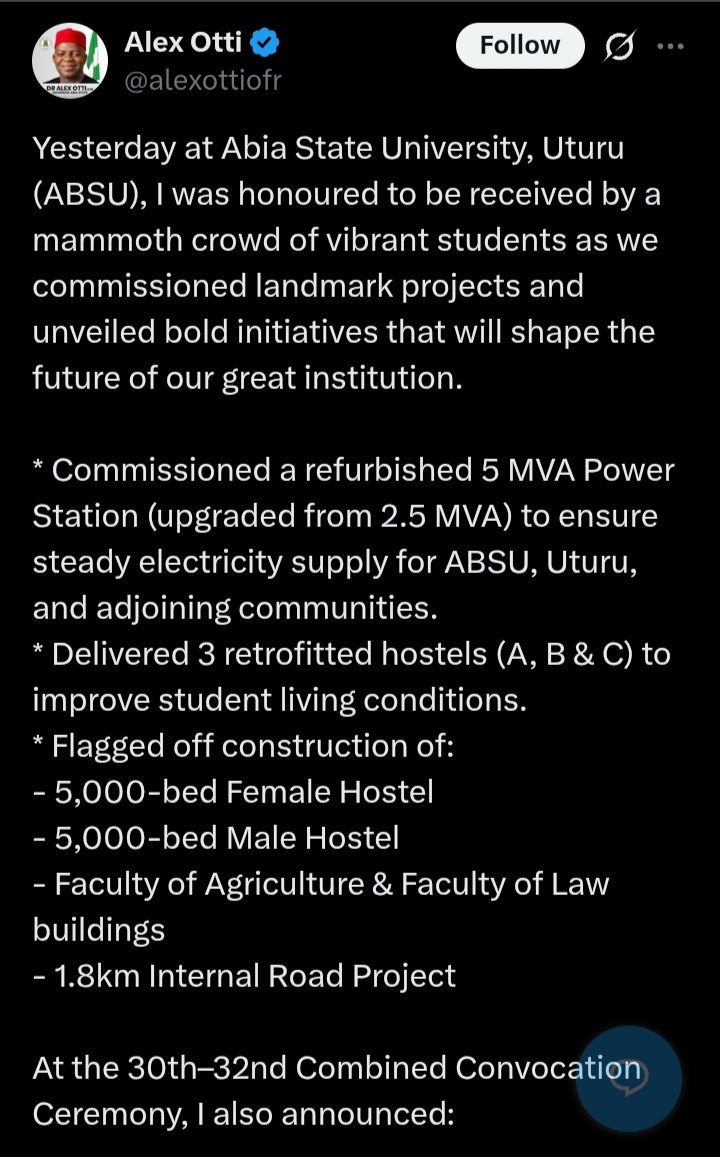 DR ALEX OTTI

Alex Otti
@alexottiofr

Follow

Yesterday at Abia State University, Uturu (ABSU), I was honoured to be received by a mammoth crowd of vibrant students as we commissioned landmark projects and unveiled bold initiatives that will shape the future of our great institution.

* Commissioned a refurbished 5 MVA Power Station (upgraded from 2.5 MVA) to ensure steady electricity supply for ABSU, Uturu, and adjoining communities.
* Delivered 3 retrofitted hostels (A, B & C) to improve student living conditions.
* Flagged off construction of:
- 5,000-bed Female Hostel
- 5,000-bed Male Hostel
- Faculty of Agriculture & Faculty of Law buildings
- 1.8km Internal Road Project

At the 30th–32nd Combined Convocation Ceremony, I also announced: